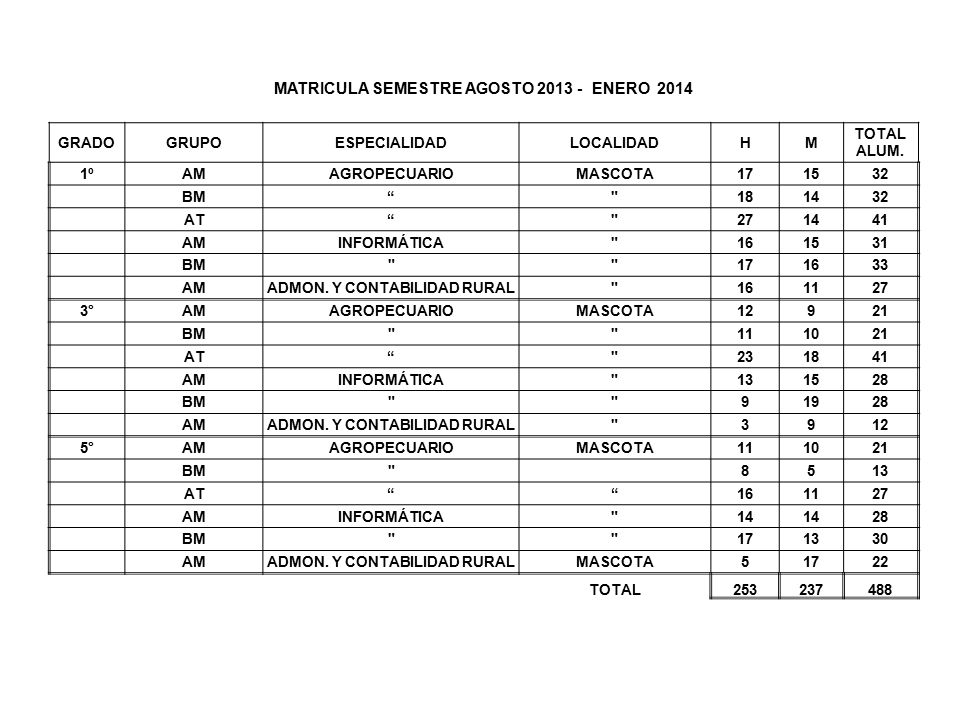 MATRICULA SEMESTRE AGOSTO 2013 - ENERO 2014

| GRADO | GRUPO | ESPECIALIDAD | LOCALIDAD | H | M | TOTAL ALUM. |
|---|---|---|---|---|---|---|
| 1º | AM | AGROPECUARIO | MASCOTA | 17 | 15 | 32 |
| | BM | “ | " | 18 | 14 | 32 |
| | AT | “ | " | 27 | 14 | 41 |
| | AM | INFORMÁTICA | " | 16 | 15 | 31 |
| | BM | " | " | 17 | 16 | 33 |
| | AM | ADMON. Y CONTABILIDAD RURAL | " | 16 | 11 | 27 |
| 3° | AM | AGROPECUARIO | MASCOTA | 12 | 9 | 21 |
| | BM | " | " | 11 | 10 | 21 |
| | AT | “ | " | 23 | 18 | 41 |
| | AM | INFORMÁTICA | " | 13 | 15 | 28 |
| | BM | " | " | 9 | 19 | 28 |
| | AM | ADMON. Y CONTABILIDAD RURAL | " | 3 | 9 | 12 |
| 5° | AM | AGROPECUARIO | MASCOTA | 11 | 10 | 21 |
| | BM | " | | 8 | 5 | 13 |
| | AT | “ | “ | 16 | 11 | 27 |
| | AM | INFORMÁTICA | " | 14 | 14 | 28 |
| | BM | " | " | 17 | 13 | 30 |
| | AM | ADMON. Y CONTABILIDAD RURAL | MASCOTA | 5 | 17 | 22 |
| | | | TOTAL | 253 | 237 | 488 |